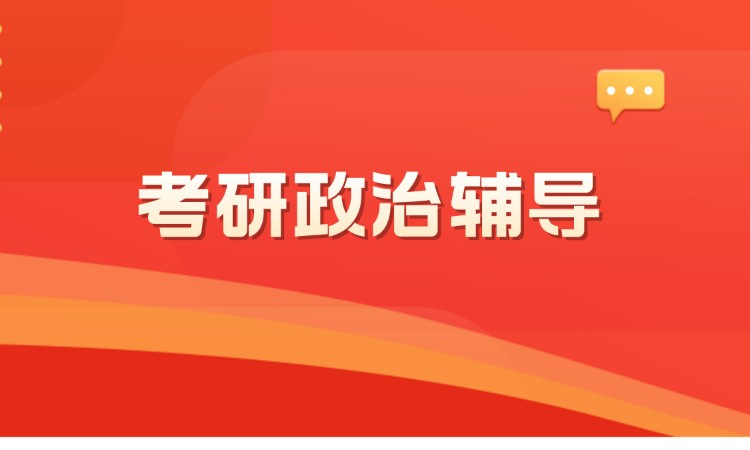 考研政治辅导